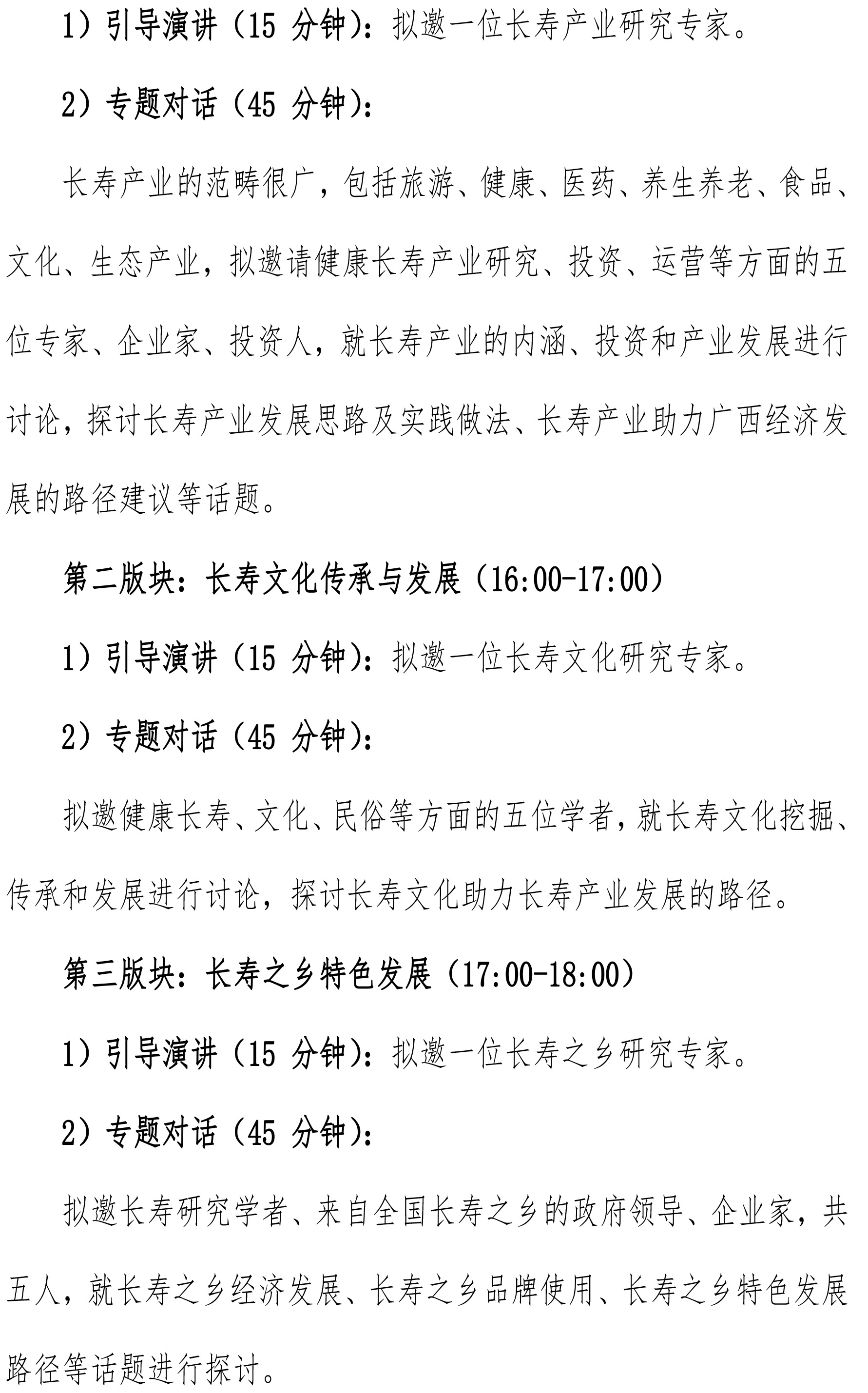 1）引导演讲（15 分钟）：拟邀一位长寿产业研究专家。

2）专题对话（45 分钟）：

长寿产业的范畴很广，包括旅游、健康、医药、养生养老、食品、文化、生态产业，拟邀请健康长寿产业研究、投资、运营等方面的五位专家、企业家、投资人，就长寿产业的内涵、投资和产业发展进行讨论，探讨长寿产业发展思路及实践做法、长寿产业助力广西经济发展的路径建议等话题。

第二版块：长寿文化传承与发展（16:00-17:00）

1）引导演讲（15 分钟）：拟邀一位长寿文化研究专家。

2）专题对话（45 分钟）：

拟邀健康长寿、文化、民俗等方面的五位学者，就长寿文化挖掘、传承和发展进行讨论，探讨长寿文化助力长寿产业发展的路径。

第三版块：长寿之乡特色发展（17:00-18:00）

1）引导演讲（15 分钟）：拟邀一位长寿之乡研究专家。

2）专题对话（45 分钟）：

拟邀长寿研究学者、来自全国长寿之乡的政府领导、企业家，共五人，就长寿之乡经济发展、长寿之乡品牌使用、长寿之乡特色发展路径等话题进行探讨。